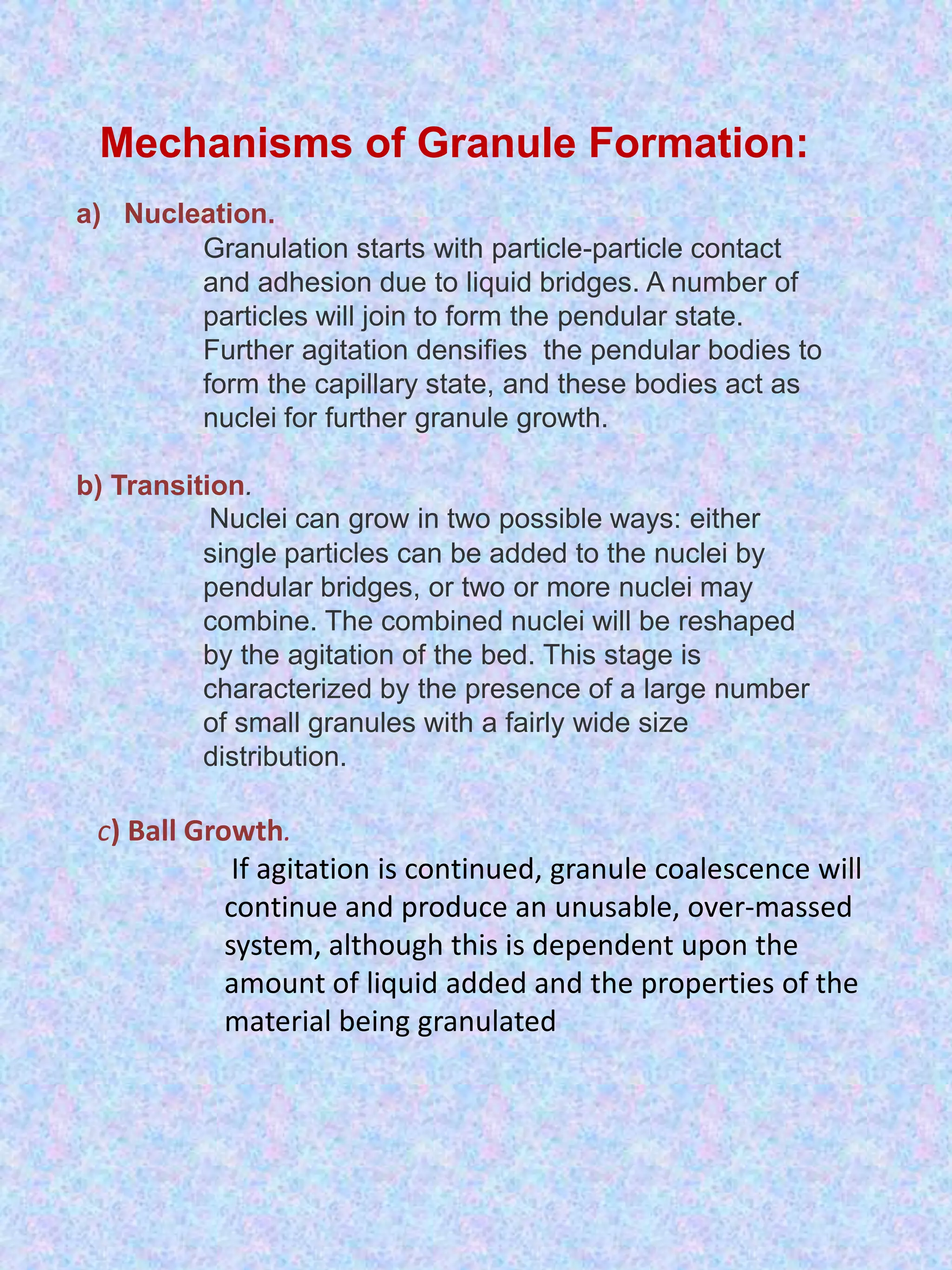 Mechanisms of Granule Formation:

a) Nucleation.

Granulation starts with particle-particle contact and adhesion due to liquid bridges. A number of particles will join to form the pendular state. Further agitation densifies the pendular bodies to form the capillary state, and these bodies act as nuclei for further granule growth.

b) Transition.

Nuclei can grow in two possible ways: either single particles can be added to the nuclei by pendular bridges, or two or more nuclei may combine. The combined nuclei will be reshaped by the agitation of the bed. This stage is characterized by the presence of a large number of small granules with a fairly wide size distribution.

c) Ball Growth.

If agitation is continued, granule coalescence will continue and produce an unusable, over-massed system, although this is dependent upon the amount of liquid added and the properties of the material being granulated